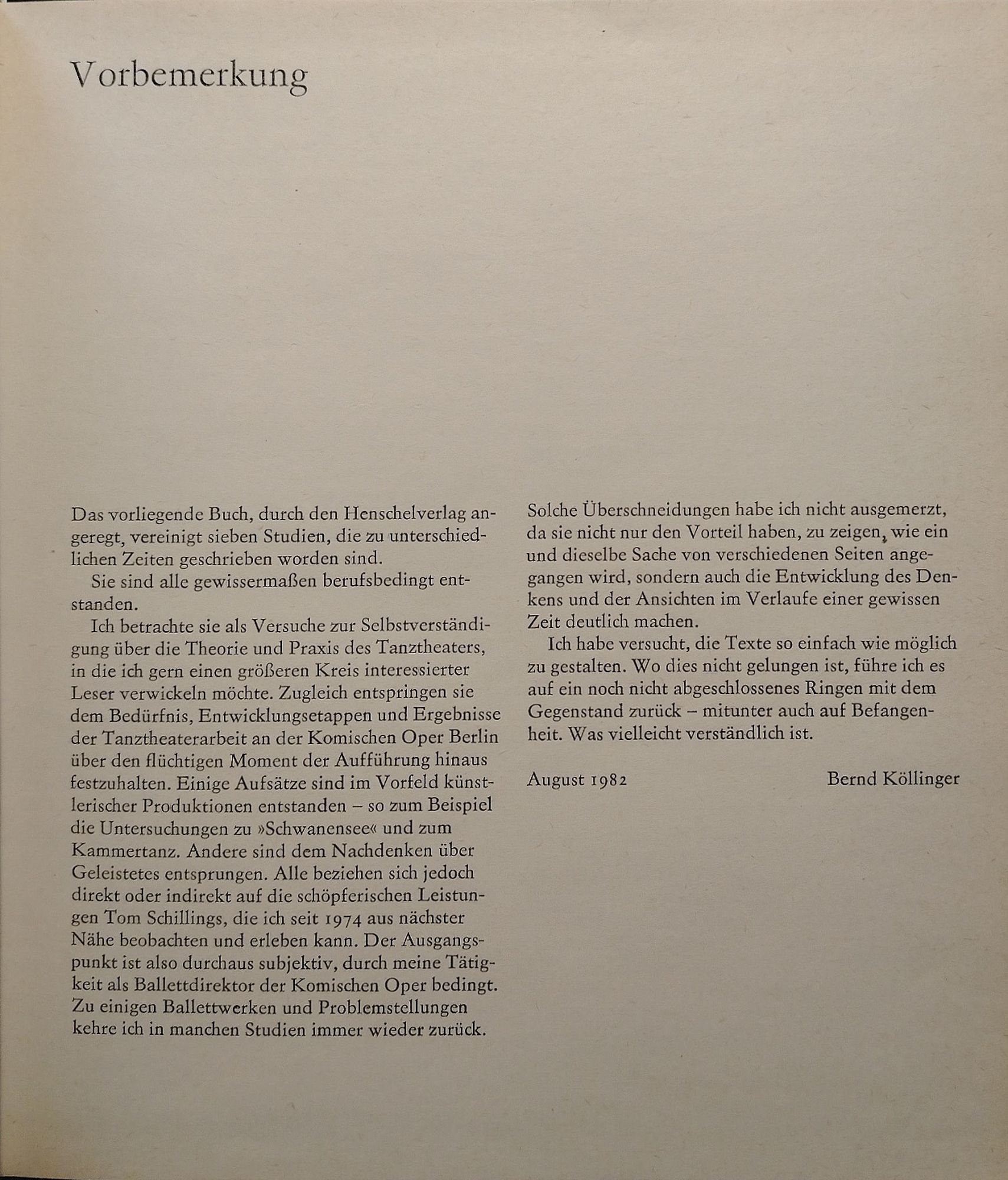 Vorbemerkung

Das vorliegende Buch, durch den Henschelverlag angeregt, vereinigt sieben Studien, die zu unterschiedlichen Zeiten geschrieben worden sind.

Sie sind alle gewissermaßen berufsbedingt entstanden.

Ich betrachte sie als Versuche zur Selbstverständigung über die Theorie und Praxis des Tanztheaters, in die ich gern einen größeren Kreis interessierter Leser verwickeln möchte. Zugleich entspringen sie dem Bedürfnis, Entwicklungsetappen und Ergebnisse der Tanztheaterarbeit an der Komischen Oper Berlin über den flüchtigen Moment der Aufführung hinaus festzuhalten. Einige Aufsätze sind im Vorfeld künstlerischer Produktionen entstanden – so zum Beispiel die Untersuchungen zu »Schwanensee« und zum Kammertanz. Andere sind dem Nachdenken über Geleistetes entsprungen. Alle beziehen sich jedoch direkt oder indirekt auf die schöpferischen Leistungen Tom Schillings, die ich seit 1974 aus nächster Nähe beobachten und erleben kann. Der Ausgangspunkt ist also durchaus subjektiv, durch meine Tätigkeit als Ballettdirektor der Komischen Oper bedingt. Zu einigen Ballettwerken und Problemstellungen kehre ich in manchen Studien immer wieder zurück.

Solche Überschneidungen habe ich nicht ausgemerzt, da sie nicht nur den Vorteil haben, zu zeigen, wie ein und dieselbe Sache von verschiedenen Seiten angegangen wird, sondern auch die Entwicklung des Denkens und der Ansichten im Verlaufe einer gewissen Zeit deutlich machen.

Ich habe versucht, die Texte so einfach wie möglich zu gestalten. Wo dies nicht gelungen ist, führe ich es auf ein noch nicht abgeschlossenes Ringen mit dem Gegenstand zurück – mitunter auch auf Befangenheit. Was vielleicht verständlich ist.

August 1982 Bernd Köllinger